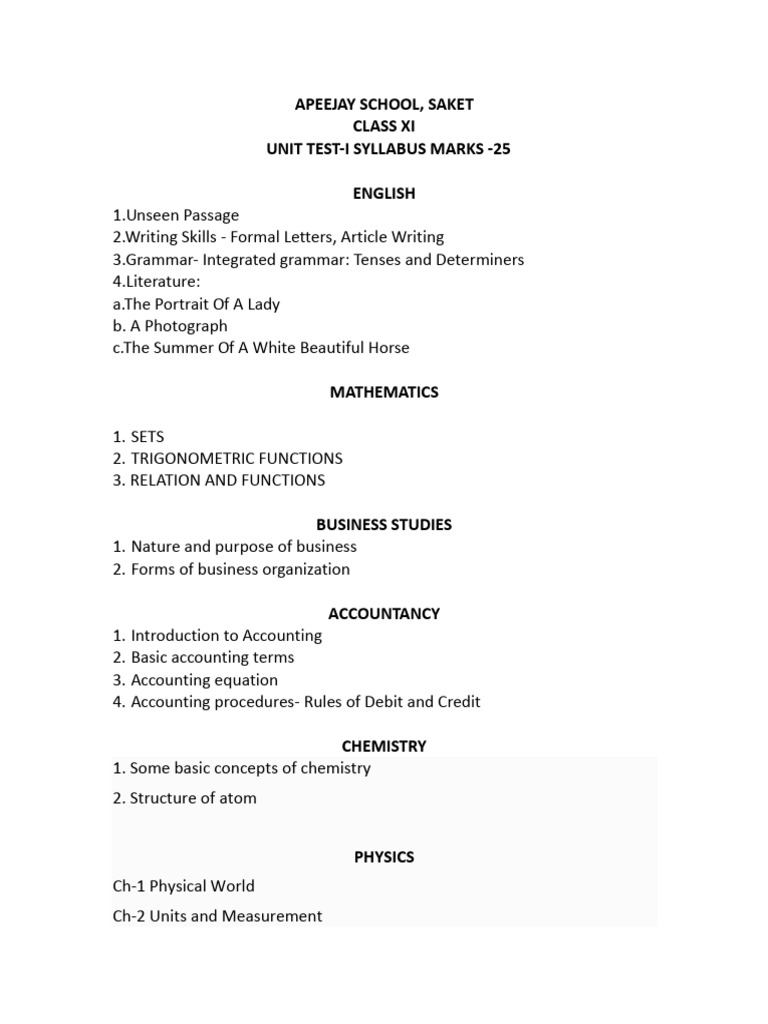 APEEJAY SCHOOL, SAKET
CLASS XI
UNIT TEST-I SYLLABUS MARKS -25

ENGLISH
1.Unseen Passage
2.Writing Skills - Formal Letters, Article Writing
3.Grammar- Integrated grammar: Tenses and Determiners
4.Literature:
a.The Portrait Of A Lady
b. A Photograph
c.The Summer Of A White Beautiful Horse

MATHEMATICS

1. SETS
2. TRIGONOMETRIC FUNCTIONS
3. RELATION AND FUNCTIONS

BUSINESS STUDIES
1. Nature and purpose of business
2. Forms of business organization

ACCOUNTANCY
1. Introduction to Accounting
2. Basic accounting terms
3. Accounting equation
4. Accounting procedures- Rules of Debit and Credit

CHEMISTRY
1. Some basic concepts of chemistry
2. Structure of atom

PHYSICS
Ch-1 Physical World
Ch-2 Units and Measurement